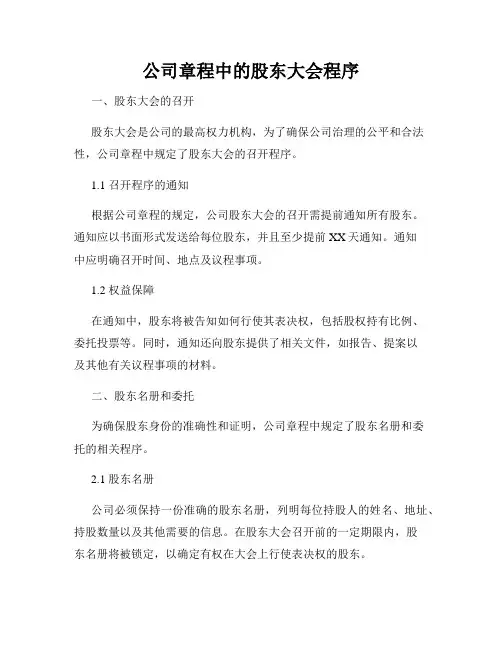 公司章程中的股东大会程序

一、股东大会的召开

股东大会是公司的最高权力机构，为了确保公司治理的公平和合法性，公司章程中规定了股东大会的召开程序。

1.1 召开程序的通知

根据公司章程的规定，公司股东大会的召开需提前通知所有股东。通知应以书面形式发送给每位股东，并且至少提前 XX 天通知。通知中应明确召开时间、地点及议程事项。

1.2 权益保障

在通知中，股东将被告知如何行使其表决权，包括股权持有比例、委托投票等。同时，通知还向股东提供了相关文件，如报告、提案以及其他有关议程事项的材料。

二、股东名册和委托

为确保股东身份的准确性和证明，公司章程中规定了股东名册和委托的相关程序。

2.1 股东名册

公司必须保持一份准确的股东名册，列明每位持股人的姓名、地址、持股数量以及其他需要的信息。在股东大会召开前的一定期限内，股东名册将被锁定，以确定有权在大会上行使表决权的股东。